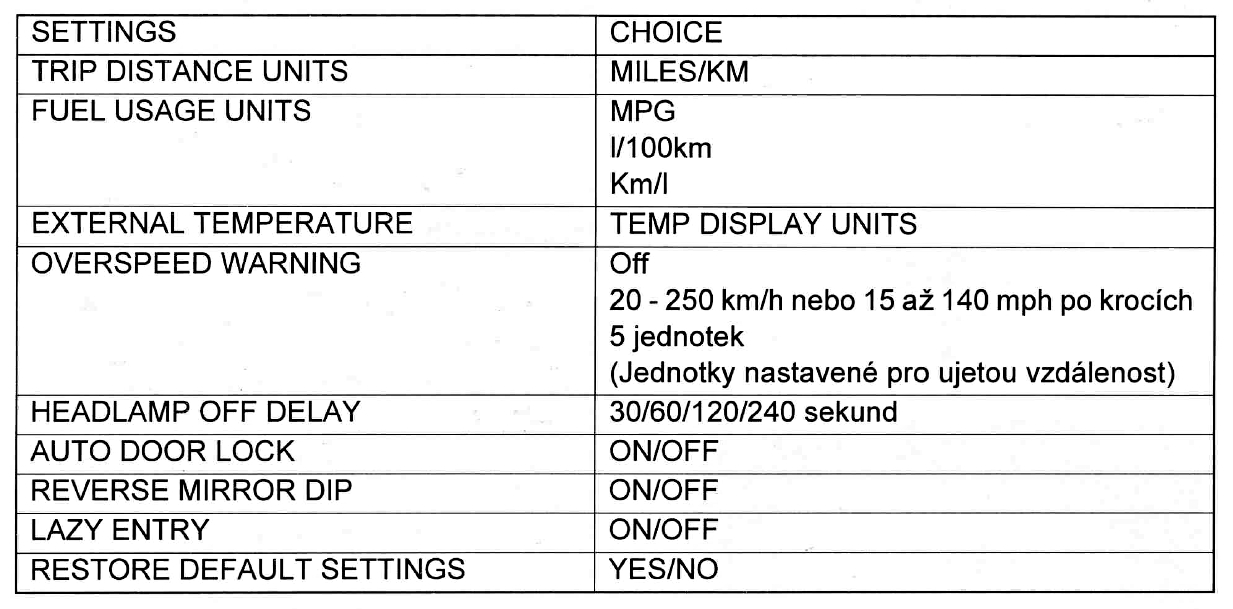 | SETTINGS | CHOICE |
|---|---|
| TRIP DISTANCE UNITS | MILES/KM |
| FUEL USAGE UNITS | MPG l/100km Km/l |
| EXTERNAL TEMPERATURE | TEMP DISPLAY UNITS |
| OVERSPEED WARNING | Off 20 - 250 km/h nebo 15 až 140 mph po krocích 5 jednotek (Jednotky nastavené pro ujetou vzdálenost) |
| HEADLAMP OFF DELAY | 30/60/120/240 sekund |
| AUTO DOOR LOCK | ON/OFF |
| REVERSE MIRROR DIP | ON/OFF |
| LAZY ENTRY | ON/OFF |
| RESTORE DEFAULT SETTINGS | YES/NO |